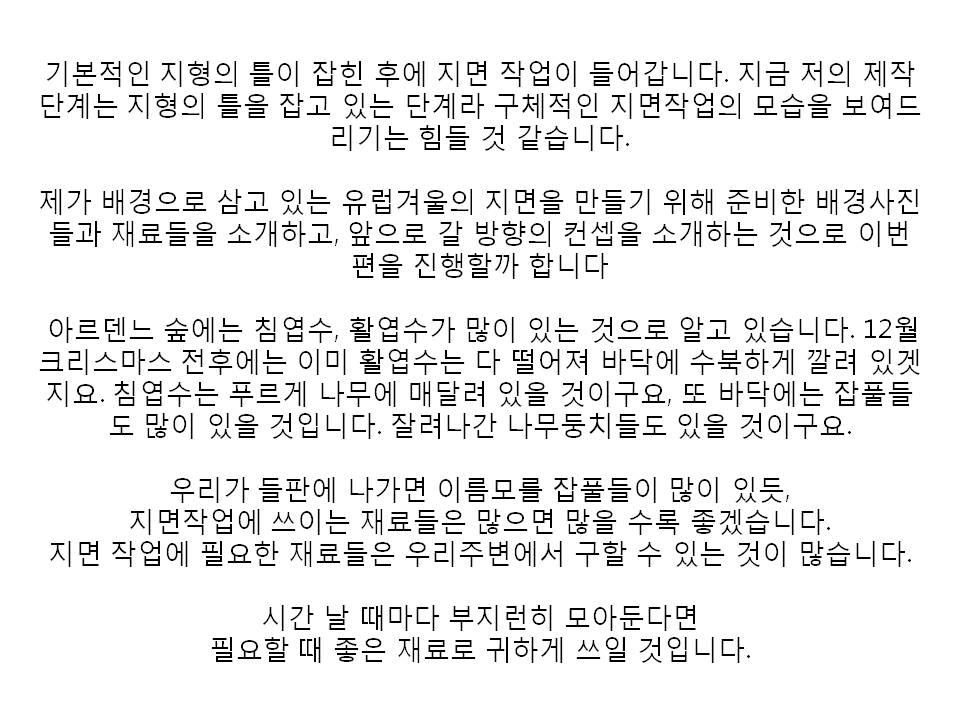 기본적인 지형의 틀이 잡힌 후에 지면 작업이 들어갑니다. 지금 저의 제작 단계는 지형의 틀을 잡고 있는 단계라 구체적인 지면작업의 모습을 보여드리기는 힘들 것 같습니다.

제가 배경으로 삼고 있는 유럽겨울의 지면을 만들기 위해 준비한 배경사진들과 재료들을 소개하고, 앞으로 갈 방향의 컨셉을 소개하는 것으로 이번 편을 진행할까 합니다

아르덴느 숲에는 침엽수, 활엽수가 많이 있는 것으로 알고 있습니다. 12월 크리스마스 전후에는 이미 활엽수는 다 떨어져 바닥에 수북하게 깔려 있겠지요. 침엽수는 푸르게 나무에 매달려 있을 것이구요, 또 바닥에는 잡풀들도 많이 있을 것입니다. 잘려나간 나무둥치들도 있을 것이구요.

우리가 들판에 나가면 이름모를 잡풀들이 많이 있듯,
지면작업에 쓰이는 재료들은 많으면 많을 수록 좋겠습니다.
지면 작업에 필요한 재료들은 우리주변에서 구할 수 있는 것이 많습니다.

시간 날 때마다 부지런히 모아둔다면
필요할 때 좋은 재료로 귀하게 쓰일 것입니다.